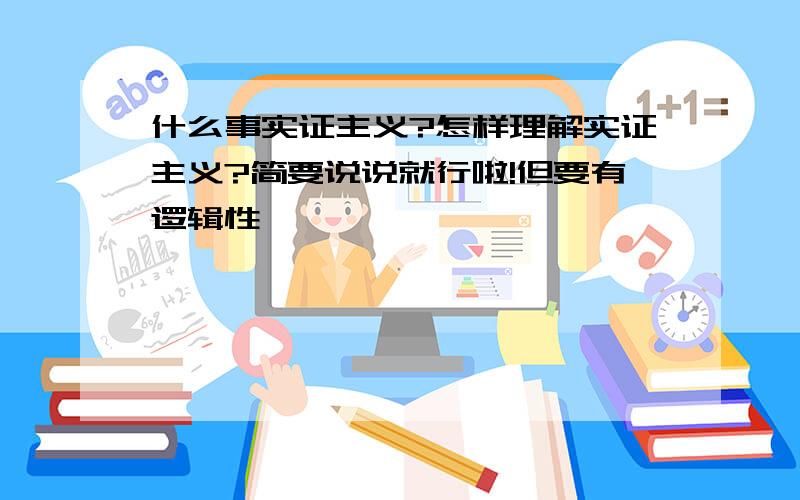 abc

1+1=

什么事实证主义?怎样理解实证主义?简要说说就行啦!但要有逻辑性